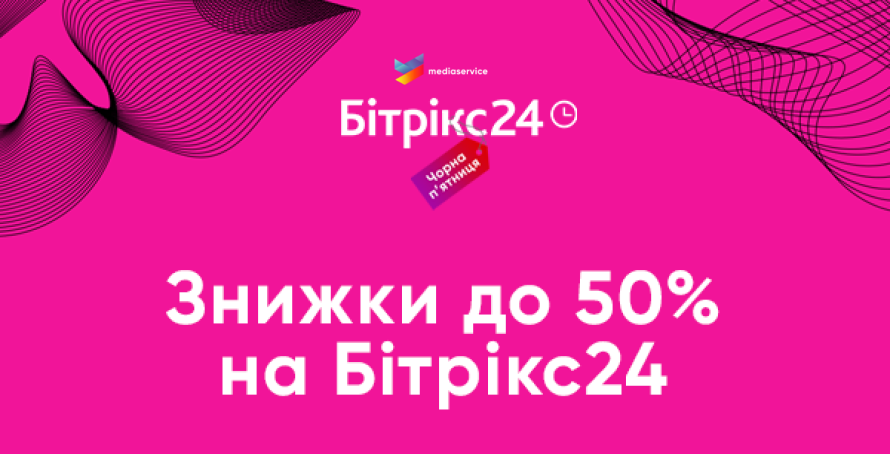 mediaservice

Бітрікс24

Чорна п'ятниця

Знижки до 50% на Бітрікс24